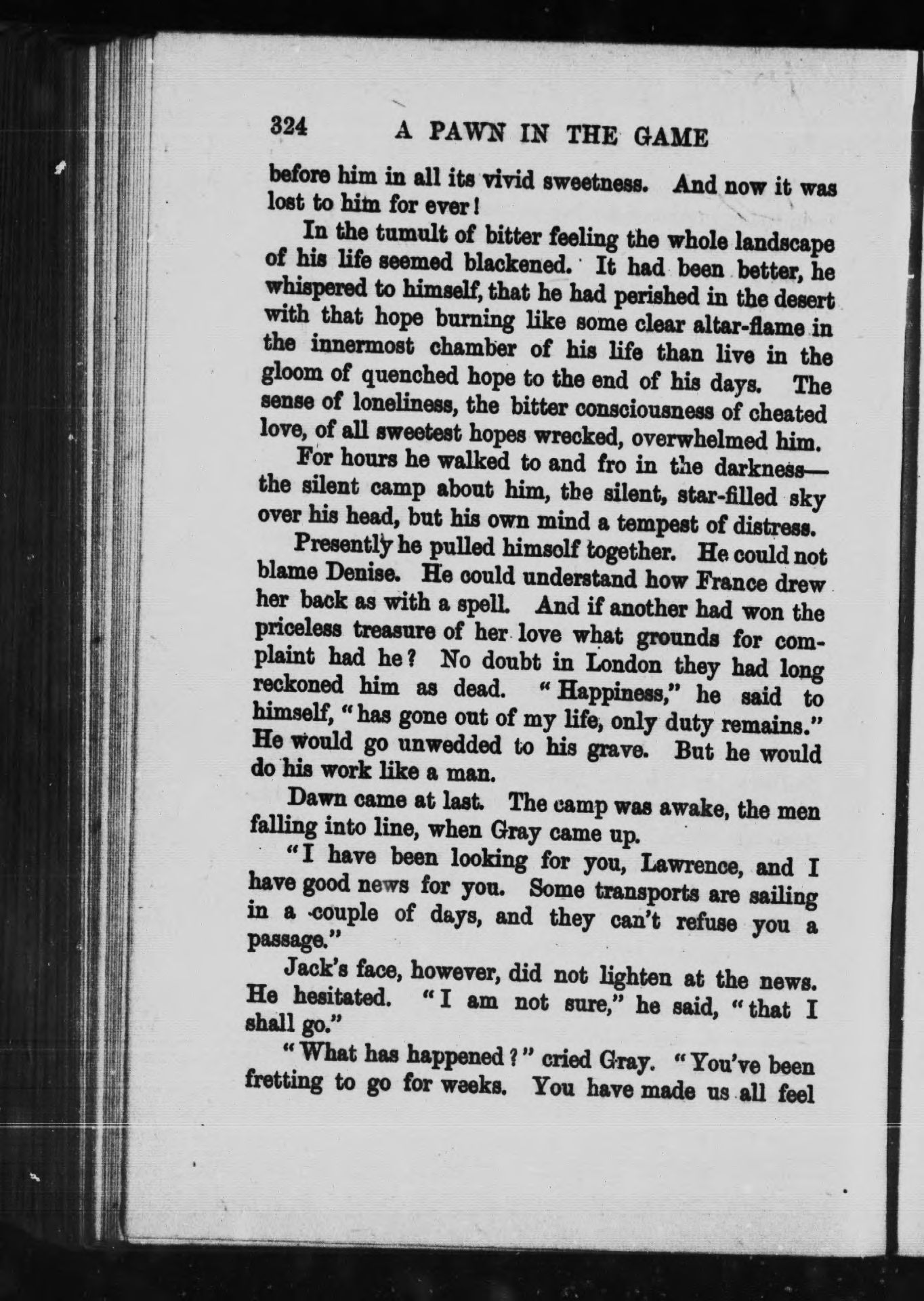 324 A PAWN IN THE GAME

before him in all its vivid sweetness. And now it was lost to him for ever!

In the tumult of bitter feeling the whole landscape of his life seemed blackened. It had been better, he whispered to himself, that he had perished in the desert with that hope burning like some clear altar-flame in the innermost chamber of his life than live in the gloom of quenched hope to the end of his days. The sense of loneliness, the bitter consciousness of cheated love, of all sweetest hopes wrecked, overwhelmed him.

For hours he walked to and fro in the darkness—the silent camp about him, the silent, star-filled sky over his head, but his own mind a tempest of distress.

Presently he pulled himself together. He could not blame Denise. He could understand how France drew her back as with a spell. And if another had won the priceless treasure of her love what grounds for complaint had he? No doubt in London they had long reckoned him as dead. "Happiness," he said to himself, "has gone out of my life, only duty remains." He would go unwedded to his grave. But he would do his work like a man.

Dawn came at last. The camp was awake, the men falling into line, when Gray came up.

"I have been looking for you, Lawrence, and I have good news for you. Some transports are sailing in a couple of days, and they can't refuse you a passage."

Jack's face, however, did not lighten at the news. He hesitated. "I am not sure," he said, "that I shall go."

"What has happened?" cried Gray. "You've been fretting to go for weeks. You have made us all feel